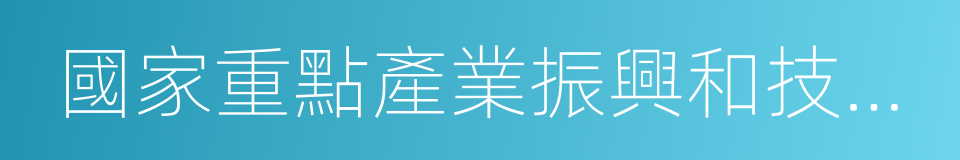 國家重點產業振興和技...